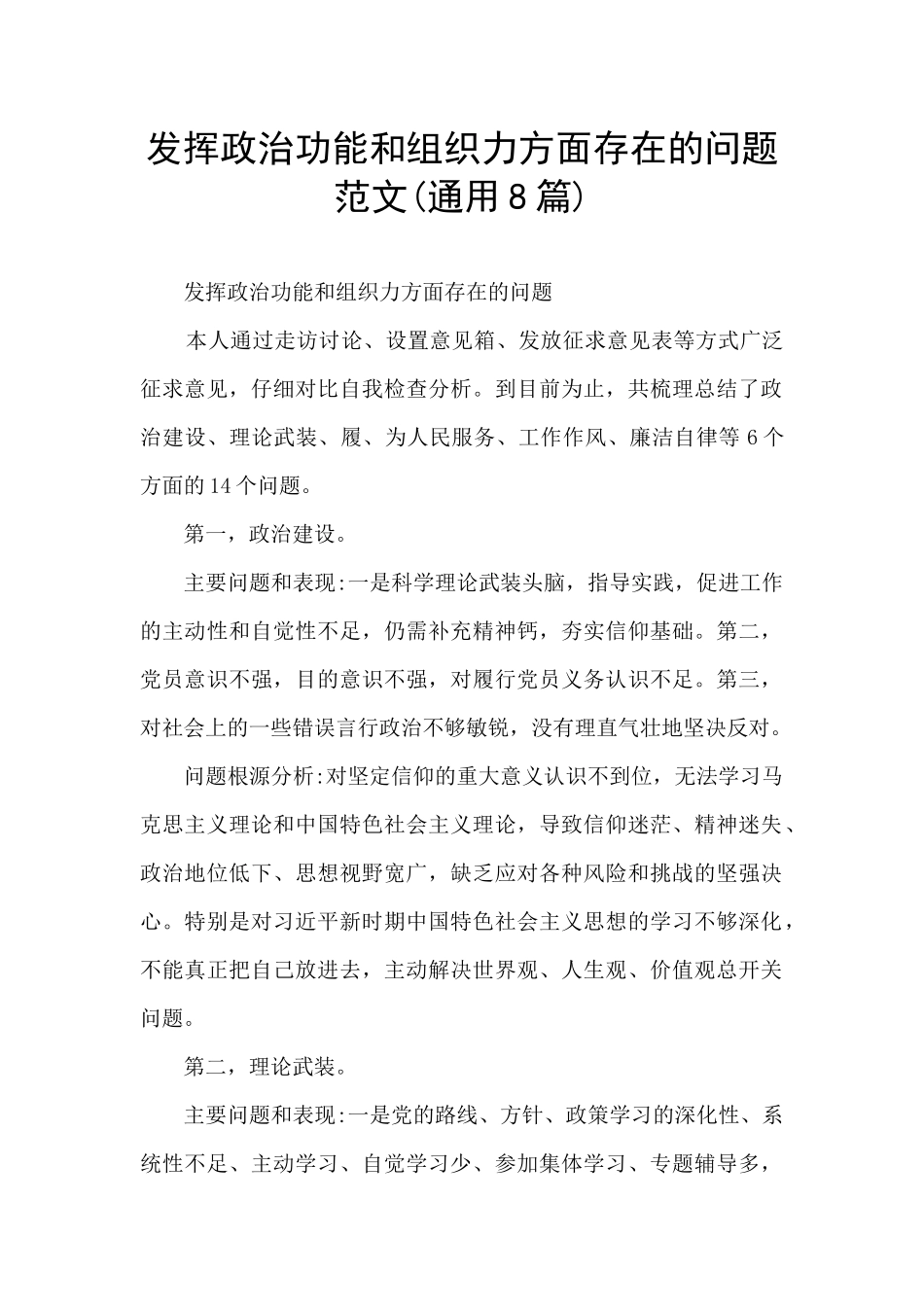 发挥政治功能和组织力方面存在的问题范文(通用8篇)

发挥政治功能和组织力方面存在的问题

本人通过走访讨论、设置意见箱、发放征求意见表等方式广泛征求意见，仔细对比自我检查分析。到目前为止，共梳理总结了政治建设、理论武装、履、为人民服务、工作作风、廉洁自律等6个方面的14个问题。

第一，政治建设。

主要问题和表现:一是科学理论武装头脑，指导实践，促进工作的主动性和自觉性不足，仍需补充精神钙，夯实信仰基础。第二，党员意识不强，目的意识不强，对履行党员义务认识不足。第三，对社会上的一些错误言行政治不够敏锐，没有理直气壮地坚决反对。

问题根源分析:对坚定信仰的重大意义认识不到位，无法学习马克思主义理论和中国特色社会主义理论，导致信仰迷茫、精神迷失、政治地位低下、思想视野宽广，缺乏应对各种风险和挑战的坚强决心。特别是对习近平新时期中国特色社会主义思想的学习不够深化，不能真正把自己放进去，主动解决世界观、人生观、价值观总开关问题。

第二，理论武装。

主要问题和表现:一是党的路线、方针、政策学习的深化性、系统性不足、主动学习、自觉学习少、参加集体学习、专题辅导多，